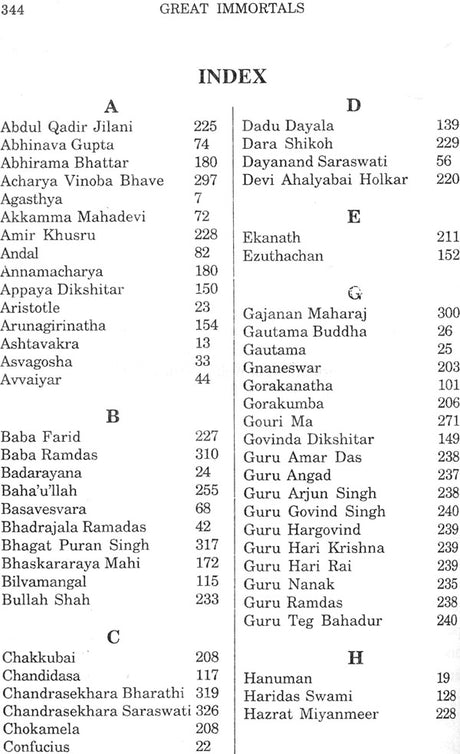 344 GREAT IMMORTALS

INDEX

A

Abdul Qadir Jilani 225
Abhinava Gupta 74
Abhirama Bhattar 180
Acharya Vinoba Bhave 297
Agasthya 7
Akkamma Mahadevi 72
Amir Khusru 228
Andal 82
Annamacharya 180
Appaya Dikshitar 150
Aristotle 23
Arunagirinatha 154
Ashtavakra 13
Asvagosha 33
Avvaiyar 44

B

Baba Farid 227
Baba Ramdas 310
Badarayana 24
Baha'u'llah 255
Basavesvara 68
Bhadrajala Ramadas 42
Bhagat Puran Singh 317
Bhaskararaya Mahi 172
Bilvamangal 115
Bullah Shah 233

C

Chakkubai 208
Chandidasa 117
Chandrasekhara Bharathi 319
Chandrasekhara Saraswati 326
Chokamela 208
Confucius 22

D

Dadu Dayala 139
Dara Shikoh 229
Dayanand Saraswati 56
Devi Ahalyabai Holkar 220

E

Ekanath 211
Ezuthachan 152

G

Gajanan Maharaj 300
Gautama Buddha 26
Gautama 25
Gnaneswar 203
Gorakanatha 101
Gorakumba 206
Gouri Ma 271
Govinda Dikshitar 149
Guru Amar Das 238
Guru Angad 237
Guru Arjun Singh 238
Guru Govind Singh 240
Guru Hargovind 239
Guru Hari Krishna 239
Guru Hari Rai 239
Guru Nanak 235
Guru Ramdas 238
Guru Teg Bahadur 240

H

Hanuman 19
Haridas Swami 128
Hazrat Miyanmeer 228